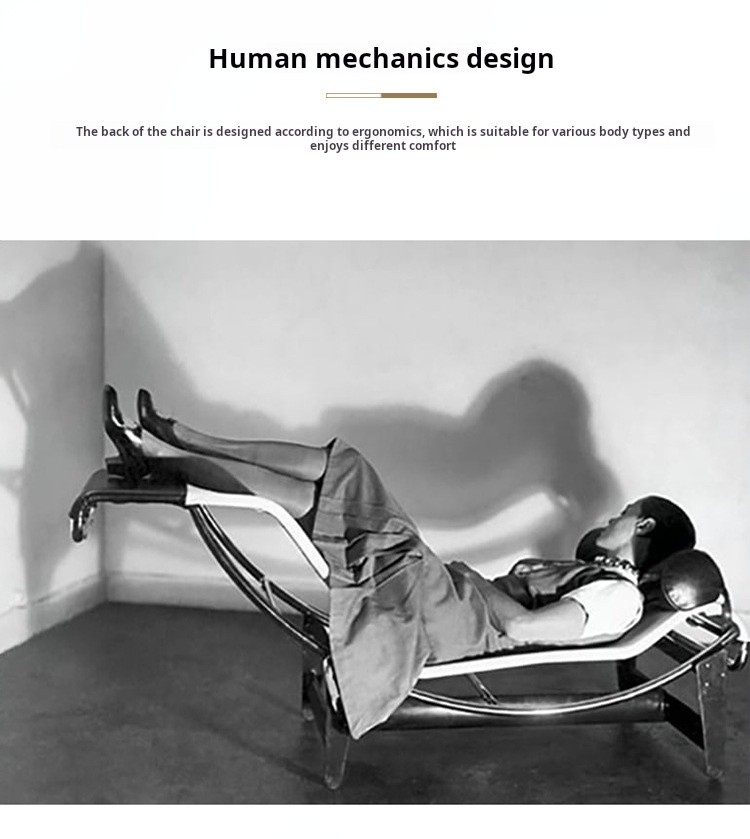 Human mechanics design

The back of the chair is designed according to ergonomics, which is suitable for various body types and enjoys different comfort